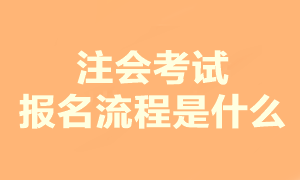 注会考试
报名流程是什么